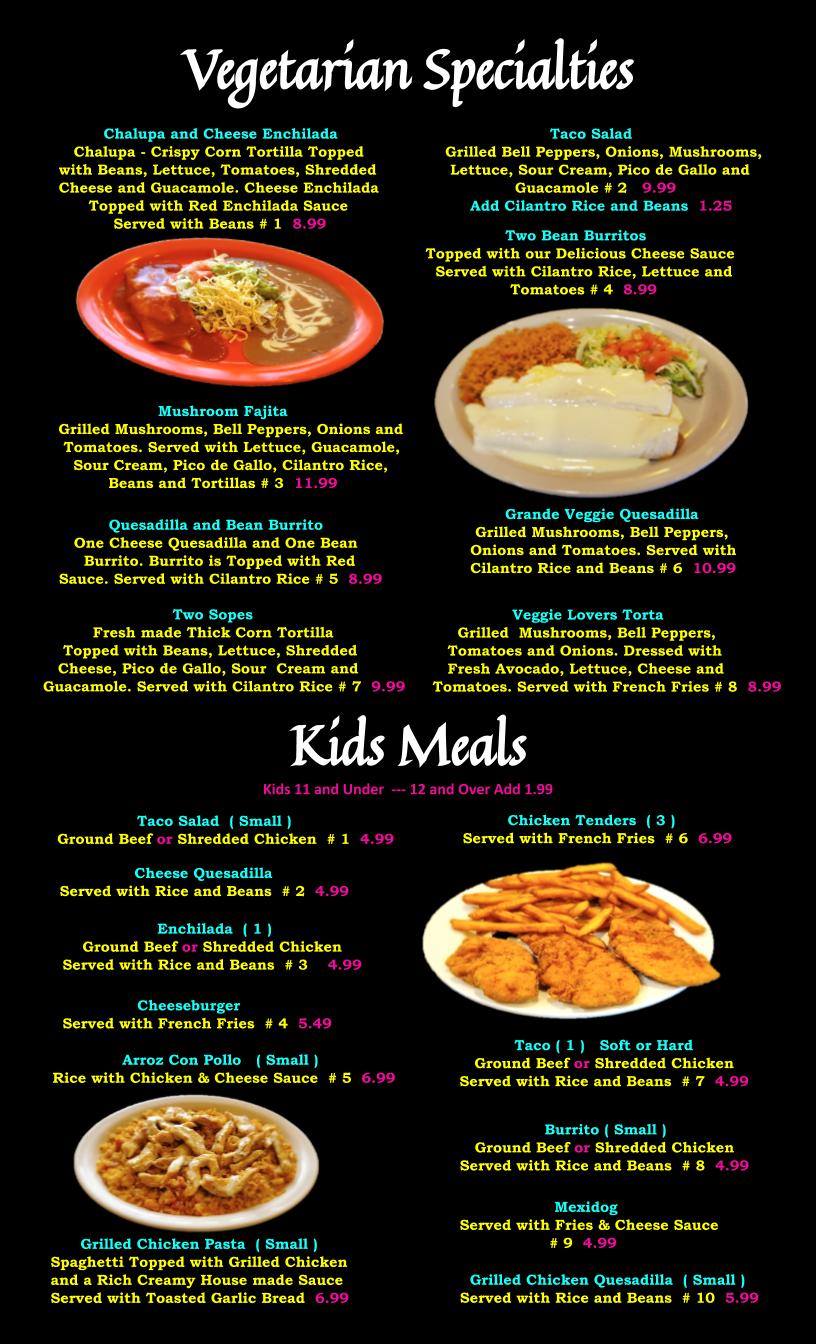 Vegetarian Specialties

Chalupa and Cheese Enchilada
Chalupa - Crispy Corn Tortilla Topped with Beans, Lettuce, Tomatoes, Shredded Cheese and Guacamole. Cheese Enchilada Topped with Red Enchilada Sauce Served with Beans # 1 8.99

Mushroom Fajita
Grilled Mushrooms, Bell Peppers, Onions and Tomatoes. Served with Lettuce, Guacamole, Sour Cream, Pico de Gallo, Cilantro Rice, Beans and Tortillas # 3 11.99

Quesadilla and Bean Burrito
One Cheese Quesadilla and One Bean Burrito. Burrito is Topped with Red Sauce. Served with Cilantro Rice # 5 8.99

Two Sopes
Fresh made Thick Corn Tortilla Topped with Beans, Lettuce, Shredded Cheese, Pico de Gallo, Sour Cream and Guacamole. Served with Cilantro Rice # 7 9.99

Taco Salad
Grilled Bell Peppers, Onions, Mushrooms, Lettuce, Sour Cream, Pico de Gallo and Guacamole # 2 9.99
Add Cilantro Rice and Beans 1.25

Two Bean Burritos
Topped with our Delicious Cheese Sauce Served with Cilantro Rice, Lettuce and Tomatoes # 4 8.99

Grande Veggie Quesadilla
Grilled Mushrooms, Bell Peppers, Onions and Tomatoes. Served with Cilantro Rice and Beans # 6 10.99

Veggie Lovers Torta
Grilled Mushrooms, Bell Peppers, Tomatoes and Onions. Dressed with Fresh Avocado, Lettuce, Cheese and Tomatoes. Served with French Fries # 8 8.99

Kids Meals

Kids 11 and Under --- 12 and Over Add 1.99

Taco Salad ( Small )
Ground Beef or Shredded Chicken # 1 4.99

Cheese Quesadilla
Served with Rice and Beans # 2 4.99

Enchilada ( 1 )
Ground Beef or Shredded Chicken
Served with Rice and Beans # 3 4.99

Cheeseburger
Served with French Fries # 4 5.49

Arroz Con Pollo ( Small )
Rice with Chicken & Cheese Sauce # 5 6.99

Grilled Chicken Pasta ( Small )
Spaghetti Topped with Grilled Chicken and a Rich Creamy House made Sauce Served with Toasted Garlic Bread 6.99

Chicken Tenders ( 3 )
Served with French Fries # 6 6.99

Taco ( 1 ) Soft or Hard
Ground Beef or Shredded Chicken
Served with Rice and Beans # 7 4.99

Burrito ( Small )
Ground Beef or Shredded Chicken
Served with Rice and Beans # 8 4.99

Mexidog
Served with Fries & Cheese Sauce # 9 4.99

Grilled Chicken Quesadilla ( Small )
Served with Rice and Beans # 10 5.99